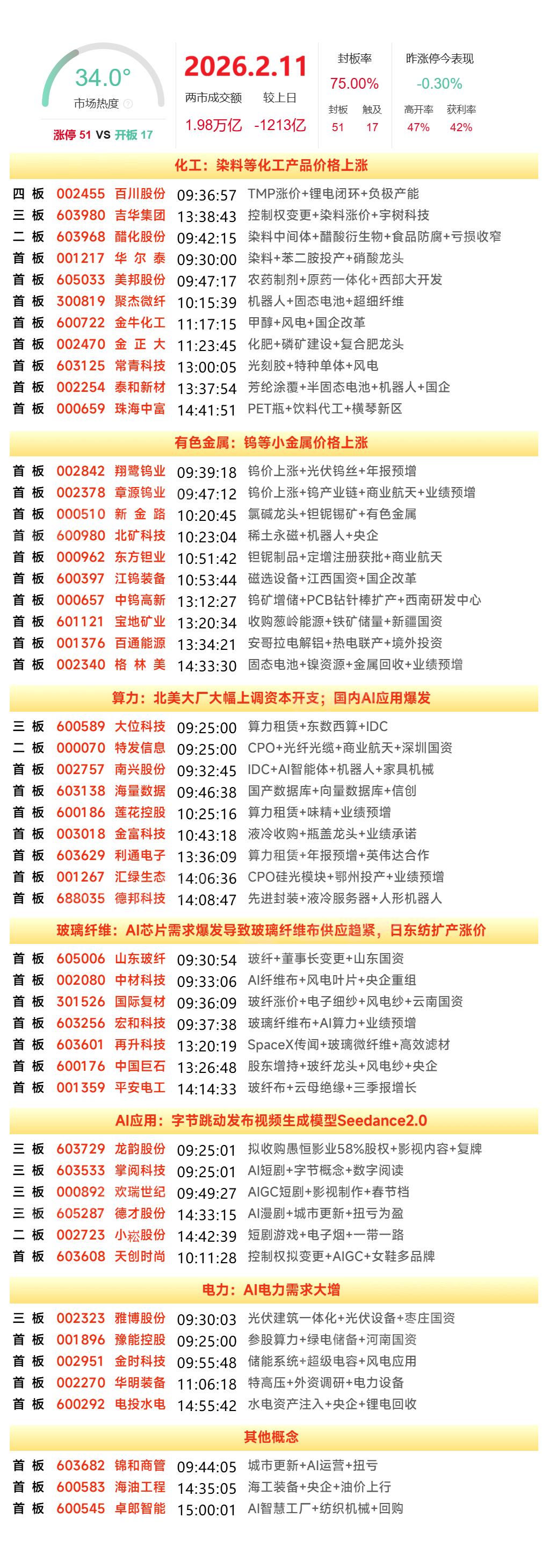 34.0°
市场热度

涨停 51 VS 开板 17

2026.2.11
两市成交额 较上日
1.98万亿 -1213亿

封板率
75.00%
封板 触及
51 17

昨涨停今表现
-0.30%
高开率 获利率
47% 42%

化工：染料等化工产品价格上涨

| 四板 | 002455 | 百川股份 | 09:36:57 | TMP涨价+锂电闭环+负极产能 |
|---|---|---|---|---|
| 三板 | 603980 | 吉华集团 | 13:38:43 | 控制权变更+染料涨价+宇树科技 |
| 二板 | 603968 | 醋化股份 | 09:42:15 | 染料中间体+醋酸衍生物+食品防腐+亏损收窄 |
| 首板 | 001217 | 华尔泰 | 09:30:00 | 染料+苯二胺投产+硝酸龙头 |
| 首板 | 605033 | 美邦股份 | 09:47:17 | 农药制剂+原药一体化+西部大开发 |
| 首板 | 300819 | 聚杰微纤 | 10:15:39 | 机器人+固态电池+超细纤维 |
| 首板 | 600722 | 金牛化工 | 11:17:15 | 甲醇+风电+国企改革 |
| 首板 | 002470 | 金正大 | 11:23:45 | 化肥+磷矿建设+复合肥龙头 |
| 首板 | 603125 | 常青科技 | 13:00:05 | 光刻胶+特种单体+风电 |
| 首板 | 002254 | 泰和新材 | 13:37:54 | 芳纶涂覆+半固态电池+机器人+国企 |
| 首板 | 000659 | 珠海中富 | 14:41:51 | PET瓶+饮料代工+横琴新区 |

有色金属：钨等小金属价格上涨

| 首板 | 002842 | 翔鹭钨业 | 09:39:18 | 钨价上涨+光伏钨丝+年报预增 |
|---|---|---|---|---|
| 首板 | 002378 | 章源钨业 | 09:47:12 | 钨价上涨+钨产业链+商业航天+业绩预增 |
| 首板 | 000510 | 新金路 | 10:20:45 | 氯碱龙头+钽铌锡矿+有色金属 |
| 首板 | 600980 | 北矿科技 | 10:23:04 | 稀土永磁+机器人+央企 |
| 首板 | 000962 | 东方钽业 | 10:51:42 | 钽铌制品+定增注册获批+商业航天 |
| 首板 | 600397 | 江钨装备 | 10:53:44 | 磁选设备+江西国资+国企改革 |
| 首板 | 000657 | 中钨高新 | 13:12:27 | 钨矿增储+PCB钻针棒扩产+西南研发中心 |
| 首板 | 601121 | 宝地矿业 | 13:20:34 | 收购葱岭能源+铁矿储量+新疆国资 |
| 首板 | 001376 | 百通能源 | 13:34:21 | 安哥拉电解铝+热电联产+境外投资 |
| 首板 | 002340 | 格林美 | 14:33:30 | 固态电池+镍资源+金属回收+业绩预增 |

算力：北美大厂大幅上调资本开支；国内AI应用爆发

| 三板 | 600589 | 大位科技 | 09:25:00 | 算力租赁+东数西算+IDC |
|---|---|---|---|---|
| 二板 | 000070 | 特发信息 | 09:25:00 | CPO+光纤光缆+商业航天+深圳国资 |
| 首板 | 002757 | 南兴股份 | 09:32:45 | IDC+AI智能体+机器人+家具机械 |
| 首板 | 603138 | 海量数据 | 09:46:38 | 国产数据库+向量数据库+信创 |
| 首板 | 600186 | 莲花控股 | 10:25:16 | 算力租赁+味精+业绩预增 |
| 首板 | 003018 | 金富科技 | 10:43:18 | 液冷收购+瓶盖龙头+业绩承诺 |
| 首板 | 603629 | 利通电子 | 13:36:09 | 算力租赁+年报预增+英伟达合作 |
| 首板 | 001267 | 汇绿生态 | 14:06:36 | CPO硅光模块+鄂州投产+业绩预增 |
| 首板 | 688035 | 德邦科技 | 14:08:47 | 先进封装+液冷服务器+人形机器人 |

玻璃纤维：AI芯片需求爆发导致玻璃纤维布供应趋紧，日东纺扩产涨价

| 首板 | 605006 | 山东玻纤 | 09:30:54 | 玻纤+董事长变更+山东国资 |
|---|---|---|---|---|
| 首板 | 002080 | 中材科技 | 09:33:06 | AI纤维布+风电叶片+央企重组 |
| 首板 | 301526 | 国际复材 | 09:36:09 | 玻纤涨价+电子细纱+风电纱+云南国资 |
| 首板 | 603256 | 宏和科技 | 09:37:38 | 玻璃纤维布+AI算力+业绩预增 |
| 首板 | 603601 | 再升科技 | 13:20:19 | SpaceX传闻+玻璃微纤维+高效滤材 |
| 首板 | 600176 | 中国巨石 | 13:26:48 | 股东增持+玻纤龙头+风电纱+央企 |
| 首板 | 001359 | 平安电工 | 14:14:33 | 玻纤布+云母绝缘+三季报增长 |

AI应用：字节跳动发布视频生成模型Seedance2.0

| 三板 | 603729 | 龙韵股份 | 09:25:01 | 拟收购愚恒影业58%股权+影视内容+复牌 |
|---|---|---|---|---|
| 三板 | 603533 | 掌阅科技 | 09:25:01 | AI短剧+字节概念+数字阅读 |
| 三板 | 000892 | 欢瑞世纪 | 09:49:27 | AIGC短剧+影视制作+春节档 |
| 三板 | 605287 | 德才股份 | 14:33:15 | AI漫剧+城市更新+扭亏为盈 |
| 二板 | 002723 | 小崧股份 | 14:42:39 | 短剧游戏+电子烟+一带一路 |
| 首板 | 603608 | 天创时尚 | 10:11:28 | 控制权拟变更+AIGC+女鞋多品牌 |

电力：AI电力需求大增

| 三板 | 002323 | 雅博股份 | 09:30:03 | 光伏建筑一体化+光伏设备+枣庄国资 |
|---|---|---|---|---|
| 首板 | 001896 | 豫能控股 | 09:25:00 | 参股算力+绿电储备+河南国资 |
| 首板 | 002951 | 金时科技 | 09:55:48 | 储能系统+超级电容+风电应用 |
| 首板 | 002270 | 华明装备 | 11:06:18 | 特高压+外资调研+电力设备 |
| 首板 | 600292 | 电投水电 | 14:55:42 | 水电资产注入+央企+锂电回收 |

其他概念

| 首板 | 603682 | 锦和商管 | 09:44:05 | 城市更新+AI运营+扭亏 |
|---|---|---|---|---|
| 首板 | 600583 | 海油工程 | 14:35:05 | 海工装备+央企+油价上行 |
| 首板 | 600545 | 卓郎智能 | 15:00:01 | AI智慧工厂+纺织机械+回购 |